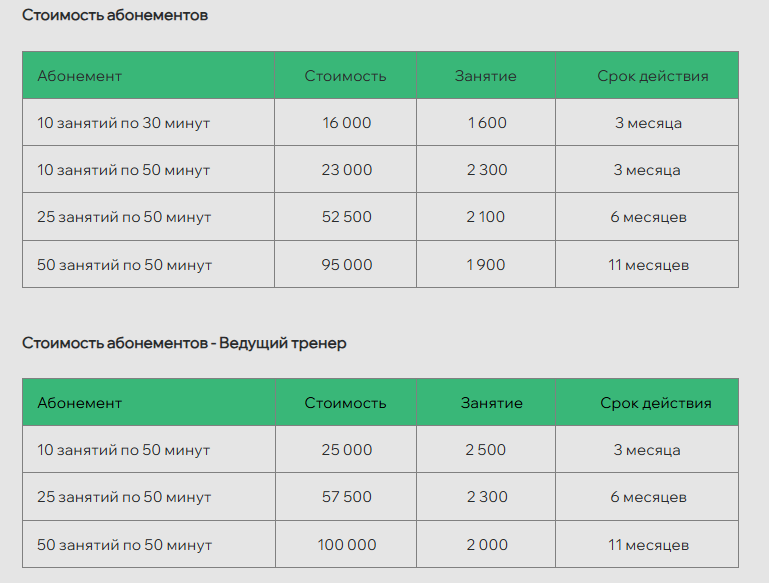 Стоимость абонементов

| Абонемент | Стоимость | Занятие | Срок действия |
|---|---|---|---|
| 10 занятий по 30 минут | 16 000 | 1 600 | 3 месяца |
| 10 занятий по 50 минут | 23 000 | 2 300 | 3 месяца |
| 25 занятий по 50 минут | 52 500 | 2 100 | 6 месяцев |
| 50 занятий по 50 минут | 95 000 | 1 900 | 11 месяцев |

Стоимость абонементов - Ведущий тренер

| Абонемент | Стоимость | Занятие | Срок действия |
|---|---|---|---|
| 10 занятий по 50 минут | 25 000 | 2 500 | 3 месяца |
| 25 занятий по 50 минут | 57 500 | 2 300 | 6 месяцев |
| 50 занятий по 50 минут | 100 000 | 2 000 | 11 месяцев |